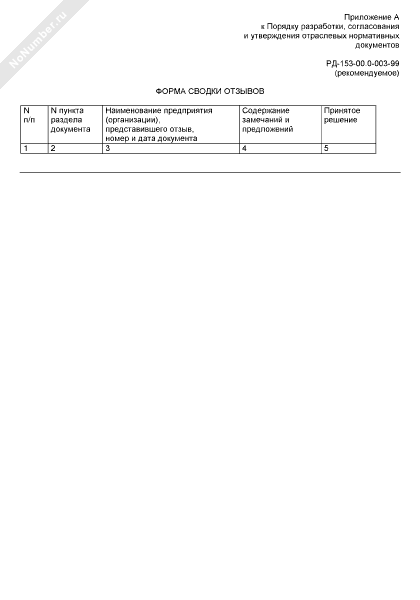 NoNumber.ru

Приложение А
к Порядку разработки, согласования
и утверждения отраслевых нормативных
документов

РД-153-00.0-003-99
(рекомендуемое)

ФОРМА СВОДКИ ОТЗЫВОВ

| N п/п | N пункта раздела документа | Наименование предприятия (организации), представившего отзыв, номер и дата документа | Содержание замечаний и предложений | Принятое решение |
|---|---|---|---|---|
| 1 | 2 | 3 | 4 | 5 |